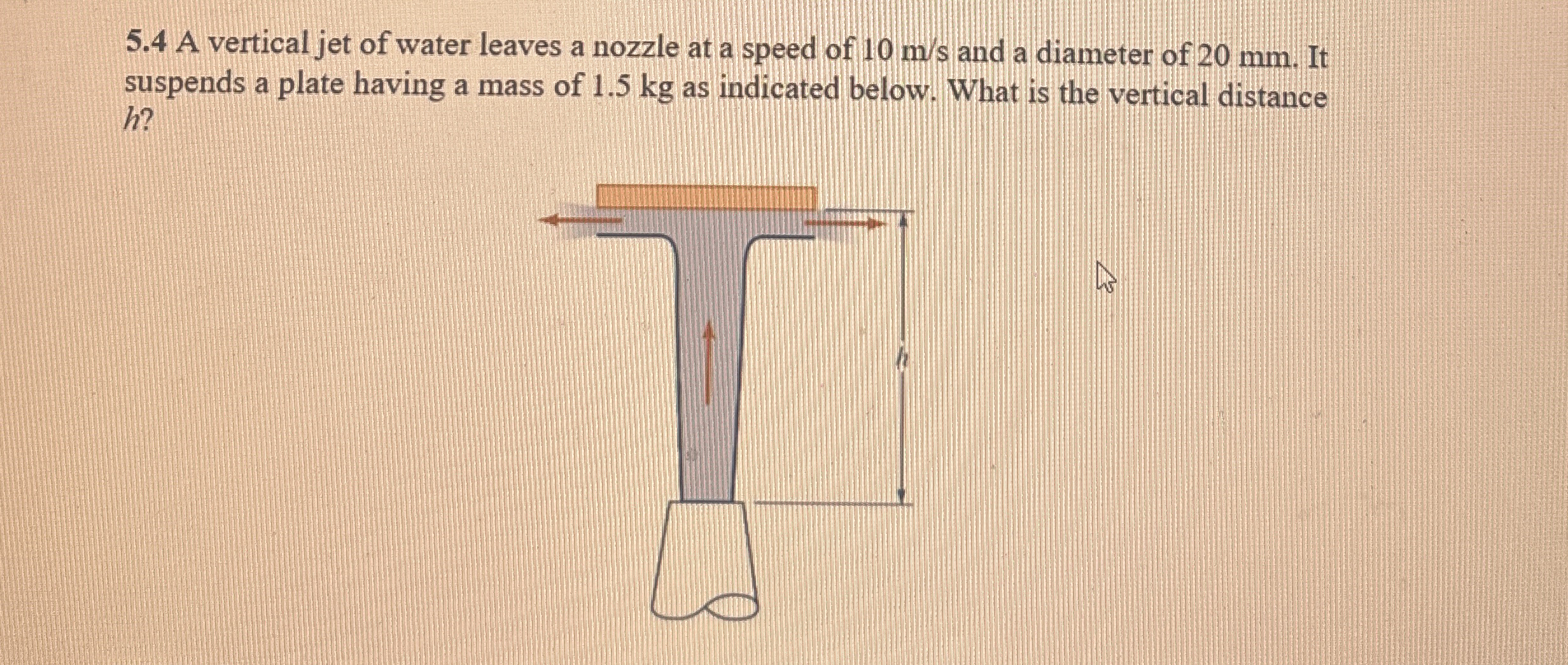 5.4 A vertical jet of water leaves a nozzle at a speed of 10 m/s and a diameter of 20 mm. It suspends a plate having a mass of 1.5 kg as indicated below. What is the vertical distance h?

h